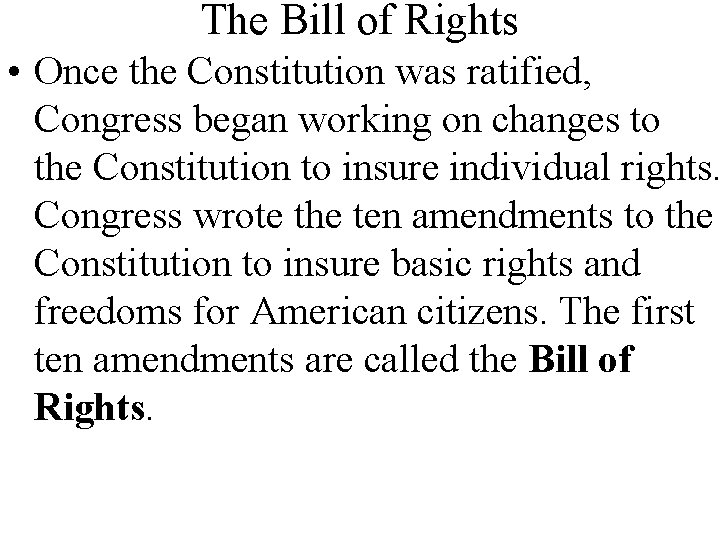 The Bill of Rights

• Once the Constitution was ratified, Congress began working on changes to the Constitution to insure individual rights. Congress wrote the ten amendments to the Constitution to insure basic rights and freedoms for American citizens. The first ten amendments are called the Bill of Rights.